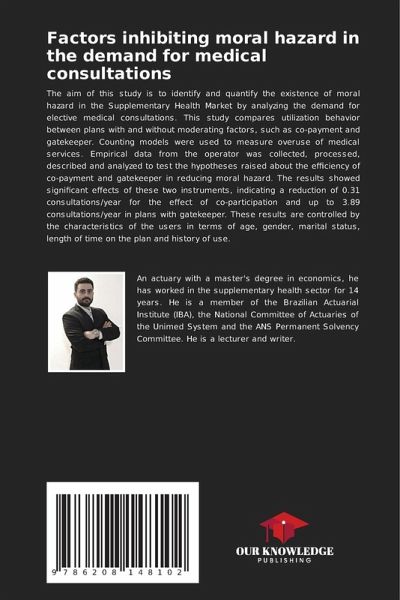 Factors inhibiting moral hazard in the demand for medical consultations

The aim of this study is to identify and quantify the existence of moral hazard in the Supplementary Health Market by analyzing the demand for elective medical consultations. This study compares utilization behavior between plans with and without moderating factors, such as co-payment and gatekeeper. Counting models were used to measure overuse of medical services. Empirical data from the operator was collected, processed, described and analyzed to test the hypotheses raised about the efficiency of co-payment and gatekeeper in reducing moral hazard. The results showed significant effects of these two instruments, indicating a reduction of 0.31 consultations/year for the effect of co-participation and up to 3.89 consultations/year in plans with gatekeeper. These results are controlled by the characteristics of the users in terms of age, gender, marital status, length of time on the plan and history of use.

An actuary with a master's degree in economics, he has worked in the supplementary health sector for 14 years. He is a member of the Brazilian Actuarial Institute (IBA), the National Committee of Actuaries of the Unimed System and the ANS Permanent Solvency Committee. He is a lecturer and writer.

9 786208 148102

OUR KNOWLEDGE
PUBLISHING